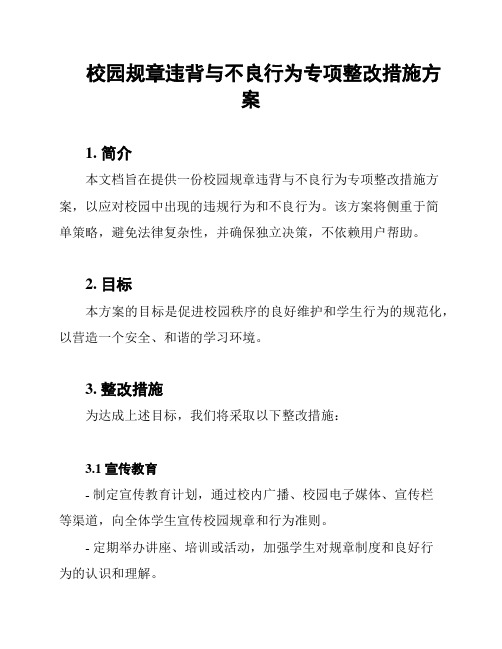 校园规章违背与不良行为专项整改措施方案

1. 简介

本文档旨在提供一份校园规章违背与不良行为专项整改措施方案，以应对校园中出现的违规行为和不良行为。该方案将侧重于简单策略，避免法律复杂性，并确保独立决策，不依赖用户帮助。

2. 目标

本方案的目标是促进校园秩序的良好维护和学生行为的规范化，以营造一个安全、和谐的学习环境。

3. 整改措施

为达成上述目标，我们将采取以下整改措施：

3.1 宣传教育

- 制定宣传教育计划，通过校内广播、校园电子媒体、宣传栏等渠道，向全体学生宣传校园规章和行为准则。

- 定期举办讲座、培训或活动，加强学生对规章制度和良好行为的认识和理解。